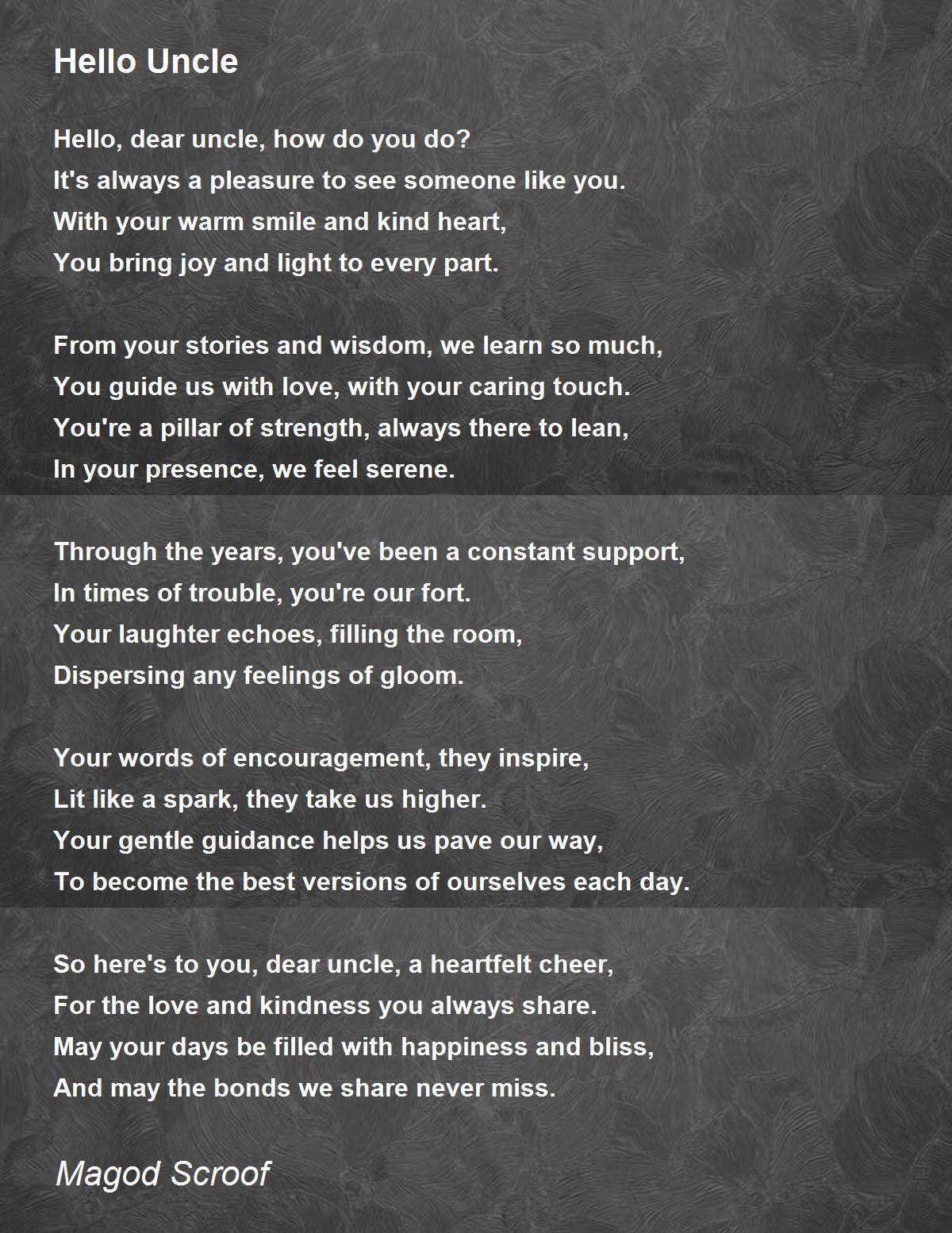 Hello Uncle

Hello, dear uncle, how do you do?
It's always a pleasure to see someone like you.
With your warm smile and kind heart,
You bring joy and light to every part.

From your stories and wisdom, we learn so much,
You guide us with love, with your caring touch.
You're a pillar of strength, always there to lean,
In your presence, we feel serene.

Through the years, you've been a constant support,
In times of trouble, you're our fort.
Your laughter echoes, filling the room,
Dispersing any feelings of gloom.

Your words of encouragement, they inspire,
Lit like a spark, they take us higher.
Your gentle guidance helps us pave our way,
To become the best versions of ourselves each day.

So here's to you, dear uncle, a heartfelt cheer,
For the love and kindness you always share.
May your days be filled with happiness and bliss,
And may the bonds we share never miss.

Magod Scroof